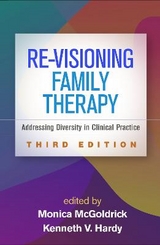 RE-VISIONING FAMILY THERAPY

Addressing Diversity in Clinical Practice

THIRD EDITION

edited by
Monica McGoldrick
Kenneth V. Hardy